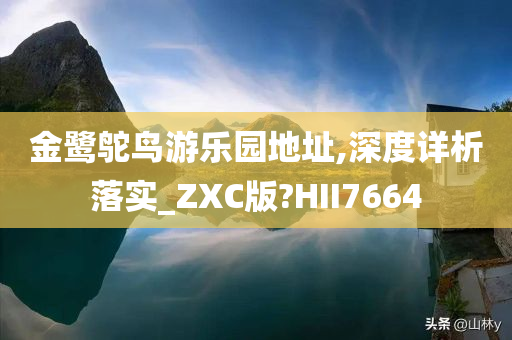 金鹭鸵鸟游乐园地址,深度详析落实_ZXC版?HII7664

头条 @山林y